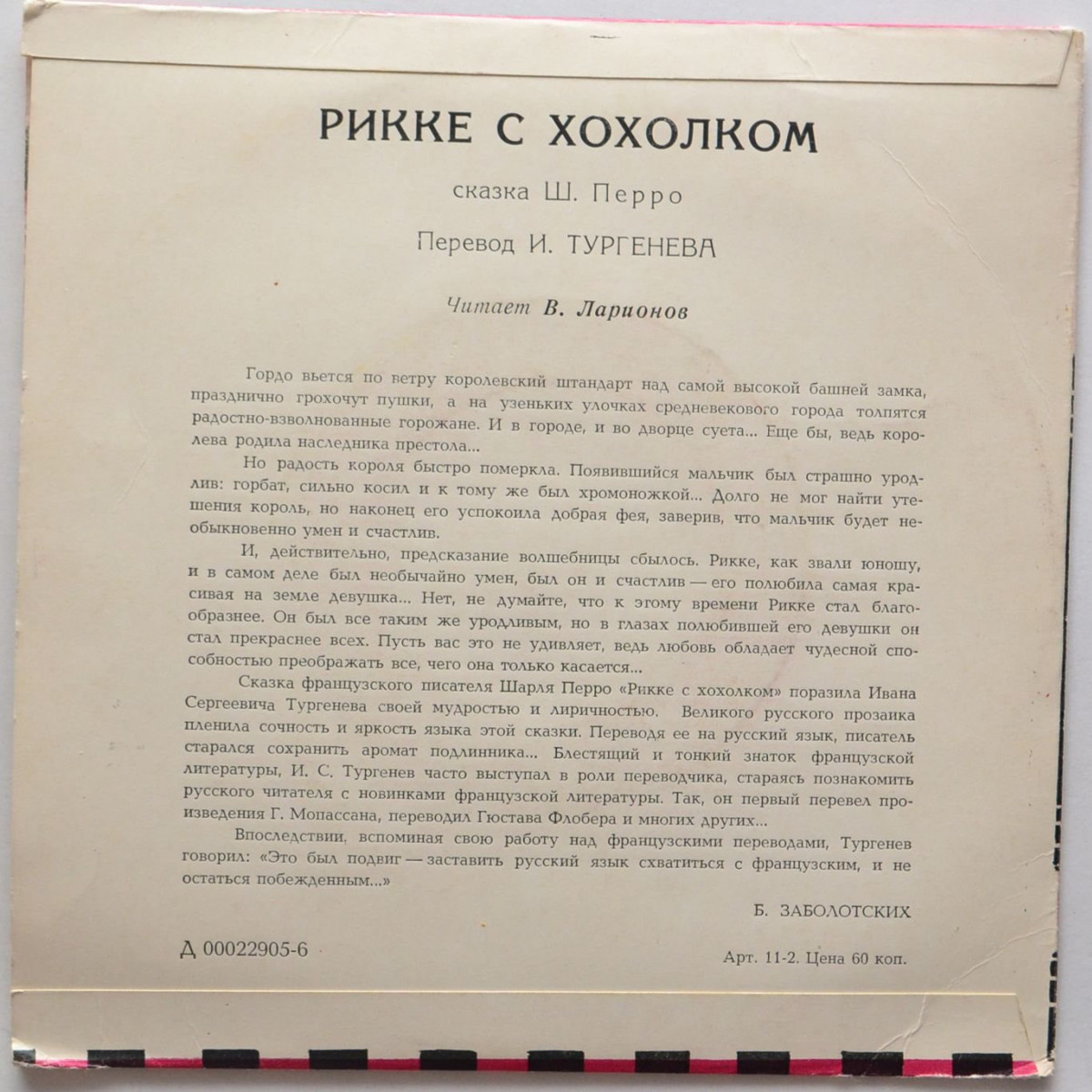 РИККЕ С ХОХОЛКОМ

сказка Ш. Перро

Перевод И. ТУРГЕНЕВА

Читает В. Ларионов

Гордо вьется по ветру королевский штандарт над самой высокой башней замка, празднично грохочут пушки, а на узеньких улочках средневекового города толпятся радостно-взволнованные горожане. И в городе, и во дворце суета... Еще бы, ведь королева родила наследника престола...

Но радость короля быстро померкла. Появившийся мальчик был страшно уродлив: горбат, сильно косил и к тому же был хромоножкой... Долго не мог найти утешения король, но наконец его успокоила добрая фея, заверив, что мальчик будет необыкновенно умен и счастлив.

И, действительно, предсказание волшебницы сбылось. Рикке, как звали юношу, и в самом деле был необычайно умен, был он и счастлив — его полюбила самая красивая на земле девушка... Нет, не думайте, что к этому времени Рикке стал благообразнее. Он был все таким же уродливым, но в глазах полюбившей его девушки он стал прекраснее всех. Пусть вас это не удивляет, ведь любовь обладает чудесной способностью преображать все, чего она только касается...

Сказка французского писателя Шарля Перро «Рикке с хохолком» поразила Ивана Сергеевича Тургенева своей мудростью и лиричностью. Великого русского прозаика пленила сочность и яркость языка этой сказки. Переводя ее на русский язык, писатель старался сохранить аромат подлинника... Блестящий и тонкий знаток французской литературы, И. С. Тургенев часто выступал в роли переводчика, стараясь познакомить русского читателя с новинками французской литературы. Так, он первый перевел произведения Г. Мопассана, переводил Гюстава Флобера и многих других...

Впоследствии, вспоминая свою работу над французскими переводами, Тургенев говорил: «Это был подвиг — заставить русский язык схватиться с французским, и не остаться побежденным...»

Б. ЗАБОЛОТСКИХ

Д 00022905-6

Арт. 11-2. Цена 60 коп.